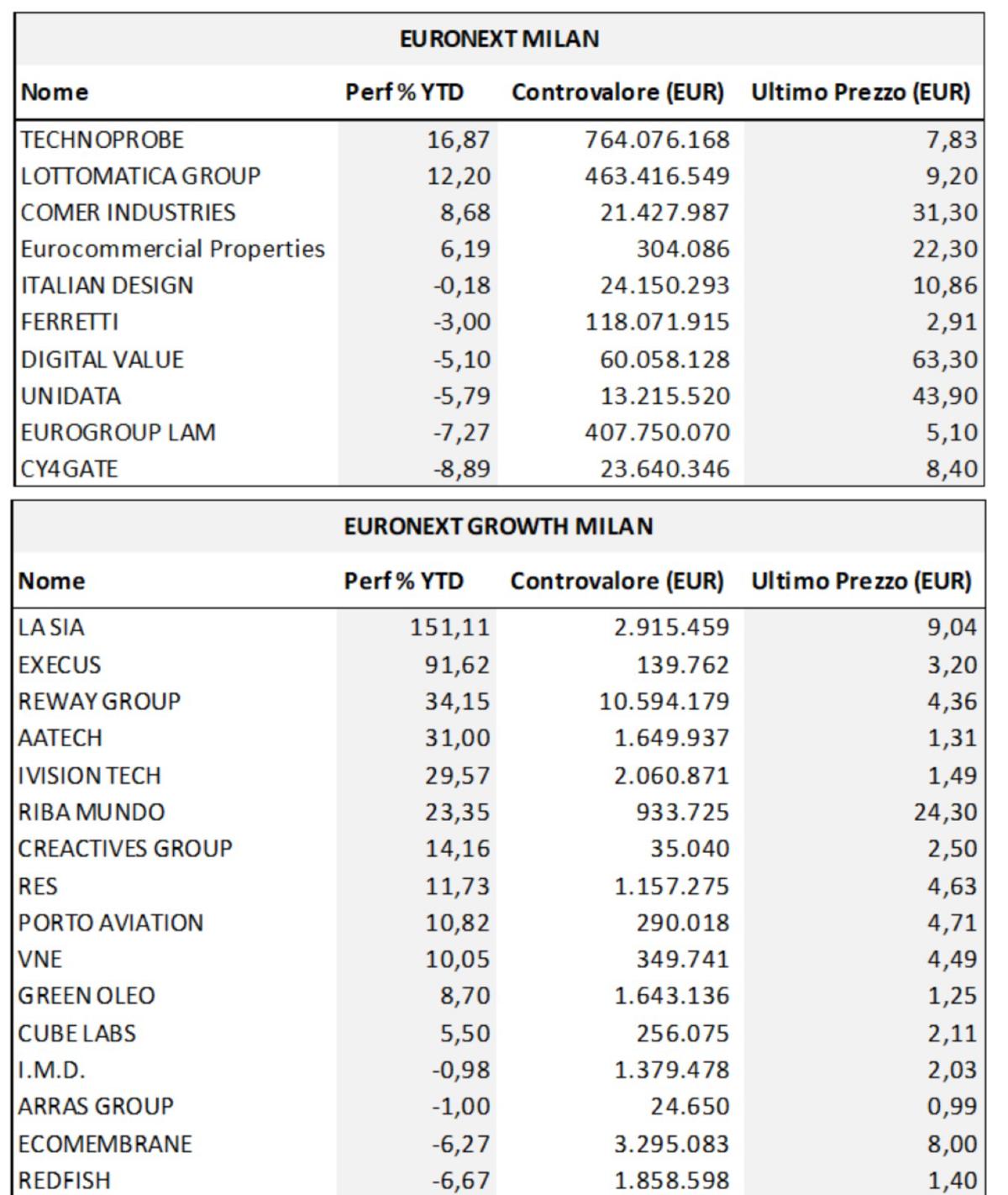 EURONEXT MILAN

| Nome | Perf % YTD | Controvalore (EUR) | Ultimo Prezzo (EUR) |
|---|---|---|---|
| TECHNOPROBE | 16,87 | 764.076.168 | 7,83 |
| LOTTOMATICA GROUP | 12,20 | 463.416.549 | 9,20 |
| COMER INDUSTRIES | 8,68 | 21.427.987 | 31,30 |
| Eurocommercial Properties | 6,19 | 304.086 | 22,30 |
| ITALIAN DESIGN | -0,18 | 24.150.293 | 10,86 |
| FERRETTI | -3,00 | 118.071.915 | 2,91 |
| DIGITAL VALUE | -5,10 | 60.058.128 | 63,30 |
| UNIDATA | -5,79 | 13.215.520 | 43,90 |
| EUROGROUP LAM | -7,27 | 407.750.070 | 5,10 |
| CY4GATE | -8,89 | 23.640.346 | 8,40 |

EURONEXT GROWTH MILAN

| Nome | Perf % YTD | Controvalore (EUR) | Ultimo Prezzo (EUR) |
|---|---|---|---|
| LA SIA | 151,11 | 2.915.459 | 9,04 |
| EXECUS | 91,62 | 139.762 | 3,20 |
| REWAY GROUP | 34,15 | 10.594.179 | 4,36 |
| AATECH | 31,00 | 1.649.937 | 1,31 |
| IVISION TECH | 29,57 | 2.060.871 | 1,49 |
| RIBA MUNDO | 23,35 | 933.725 | 24,30 |
| CREACTIVES GROUP | 14,16 | 35.040 | 2,50 |
| RES | 11,73 | 1.157.275 | 4,63 |
| PORTO AVIATION | 10,82 | 290.018 | 4,71 |
| VNE | 10,05 | 349.741 | 4,49 |
| GREEN OLEO | 8,70 | 1.643.136 | 1,25 |
| CUBE LABS | 5,50 | 256.075 | 2,11 |
| I.M.D. | -0,98 | 1.379.478 | 2,03 |
| ARRAS GROUP | -1,00 | 24.650 | 0,99 |
| ECOMEMBRANE | -6,27 | 3.295.083 | 8,00 |
| REDFISH | -6,67 | 1.858.598 | 1,40 |